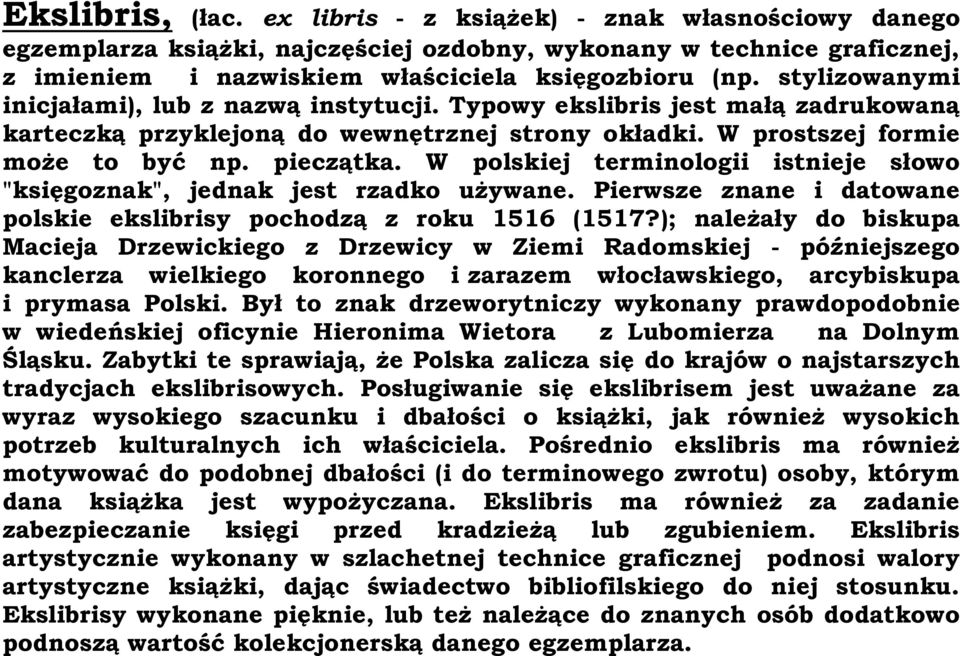 Ekslibris, (łac. ex libris - z książek) - znak własnościowy danego egzemplarza książki, najczęściej ozdobny, wykonany w technice graficznej, z imieniem i nazwiskiem właściciela księgozbioru (np. stylizowanymi inicjałami), lub z nazwą instytucji. Typowy ekslibris jest małą zadrukowaną karteczką przyklejoną do wewnętrznej strony okładki. W prostszej formie może to być np. pieczątka. W polskiej terminologii istnieje słowo "księgoznak", jednak jest rzadko używane. Pierwsze znane i datowane polskie ekslibrisy pochodzą z roku 1516 (1517?); należały do biskupa Macieja Drzewickiego z Drzewicy w Ziemi Radomskiej - późniejszego kanclerza wielkiego koronnego i zarazem włocławskiego, arcybiskupa i prymasa Polski. Był to znak drzeworytniczy wykonany prawdopodobnie w wiedeńskiej oficynie Hieronima Wietora z Lubomierza na Dolnym Śląsku. Zabytki te sprawiają, że Polska zalicza się do krajów o najstarszych tradycjach ekslibrisowych. Posługiwanie się ekslibrisem jest uważane za wyraz wysokiego szacunku i dbałości o książki, jak również wysokich potrzeb kulturalnych ich właściciela. Pośrednio ekslibris ma również motywować do podobnej dbałości (i do terminowego zwrotu) osoby, którym dana książka jest wypożyczana. Ekslibris ma również za zadanie zabezpieczanie księgi przed kradzieżą lub zgubieniem. Ekslibris artystycznie wykonany w szlachetnej technice graficznej podnosi walory artystyczne książki, dając świadectwo bibliofilskiego do niej stosunku. Ekslibrisy wykonane pięknie, lub też należące do znanych osób dodatkowo podnoszą wartość kolekcjonerską danego egzemplarza.